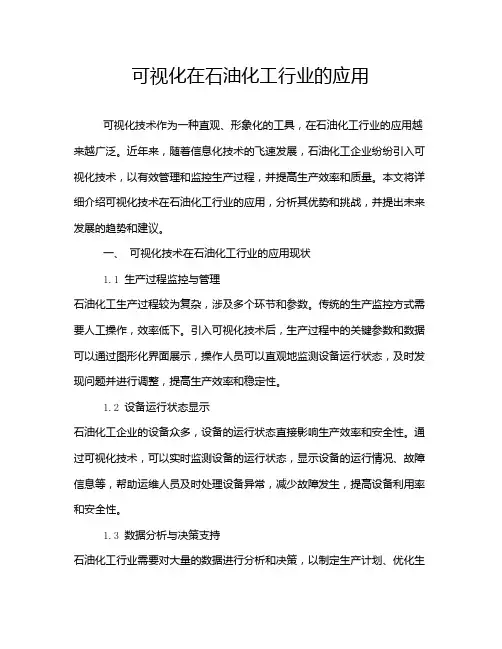 可视化在石油化工行业的应用

可视化技术作为一种直观、形象化的工具，在石油化工行业的应用越来越广泛。近年来，随着信息化技术的飞速发展，石油化工企业纷纷引入可视化技术，以有效管理和监控生产过程，并提高生产效率和质量。本文将详细介绍可视化技术在石油化工行业的应用，分析其优势和挑战，并提出未来发展的趋势和建议。

一、 可视化技术在石油化工行业的应用现状

1.1 生产过程监控与管理

石油化工生产过程较为复杂，涉及多个环节和参数。传统的生产监控方式需要人工操作，效率低下。引入可视化技术后，生产过程中的关键参数和数据可以通过图形化界面展示，操作人员可以直观地监测设备运行状态，及时发现问题并进行调整，提高生产效率和稳定性。

1.2 设备运行状态显示

石油化工企业的设备众多，设备的运行状态直接影响生产效率和安全性。通过可视化技术，可以实时监测设备的运行状态，显示设备的运行情况、故障信息等，帮助运维人员及时处理设备异常，减少故障发生，提高设备利用率和安全性。

1.3 数据分析与决策支持

石油化工行业需要对大量的数据进行分析和决策，以制定生产计划、优化生